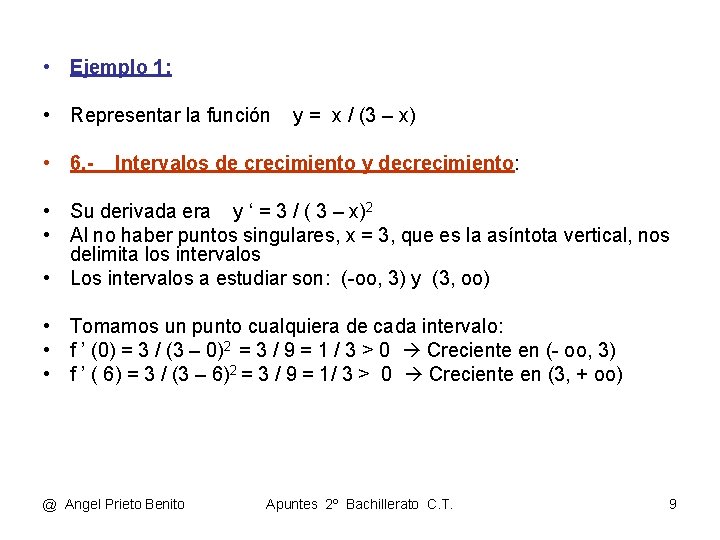 • Ejemplo 1:

• Representar la función y = x / (3 – x)

• 6.- Intervalos de crecimiento y decrecimiento:

• Su derivada era y ‘ = 3 / ( 3 – x)$^2$
• Al no haber puntos singulares, x = 3, que es la asíntota vertical, nos delimita los intervalos
• Los intervalos a estudiar son: (-oo, 3) y (3, oo)

• Tomamos un punto cualquiera de cada intervalo:
• f ’ (0) = 3 / (3 – 0)$^2$ = 3 / 9 = 1 / 3 > 0 → Creciente en (- oo, 3)
• f ’ ( 6) = 3 / (3 – 6)$^2$ = 3 / 9 = 1/ 3 > 0 → Creciente en (3, + oo)

@ Angel Prieto Benito Apuntes 2º Bachillerato C.T. 9